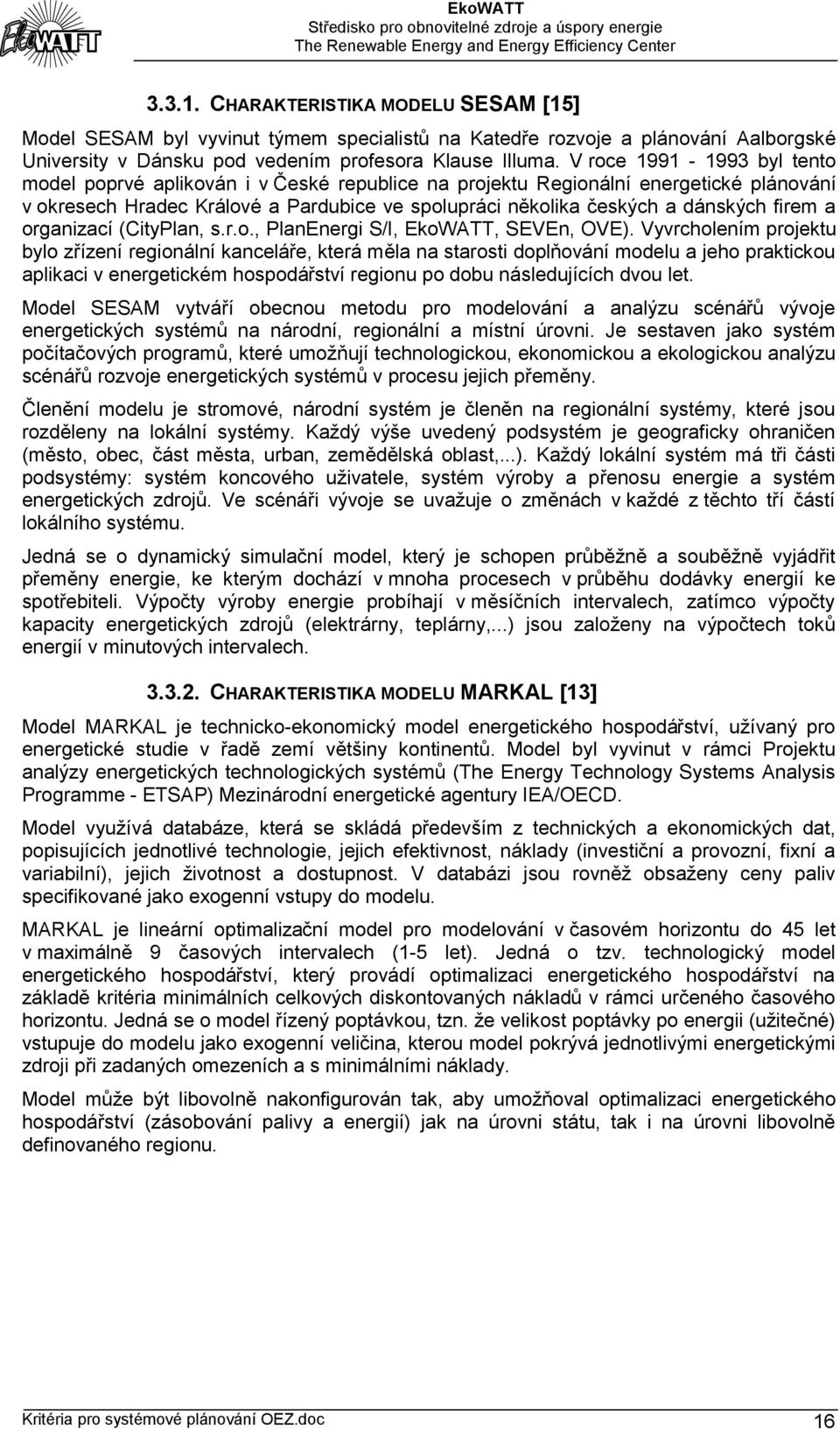 EkoWATT
EkoWATT
Středisko pro obnovitelné zdroje a úspory energie
The Renewable Energy and Energy Efficiency Center

3.3.1. CHARAKTERISTIKA MODELU SESAM [15]

Model SESAM byl vyvinut týmem specialistů na Katedře rozvoje a plánování Aalborgské University v Dánsku pod vedením profesora Klause Illuma. V roce 1991 - 1993 byl tento model poprvé aplikován i v České republice na projektu Regionální energetické plánování v okresech Hradec Králové a Pardubice ve spolupráci několika českých a dánských firem a organizací (CityPlan, s.r.o., PlanEnergi S/I, EkoWATT, SEVEn, OVE). Vyvrcholením projektu bylo zřízení regionální kanceláře, která měla na starosti doplňování modelu a jeho praktickou aplikaci v energetickém hospodářství regionu po dobu následujících dvou let.

Model SESAM vytváří obecnou metodu pro modelování a analýzu scénářů vývoje energetických systémů na národní, regionální a místní úrovni. Je sestaven jako systém počítačových programů, které umožňují technologickou, ekonomickou a ekologickou analýzu scénářů rozvoje energetických systémů v procesu jejich přeměny.

Členění modelu je stromové, národní systém je členěn na regionální systémy, které jsou rozděleny na lokální systémy. Každý výše uvedený podsystém je geograficky ohraničen (město, obec, část města, urban, zemědělská oblast,...). Každý lokální systém má tři části podsystémy: systém koncového uživatele, systém výroby a přenosu energie a systém energetických zdrojů. Ve scénáři vývoje se uvažuje o změnách v každé z těchto tří částí lokálního systému.

Jedná se o dynamický simulační model, který je schopen průběžně a souběžně vyjádřit přeměny energie, ke kterým dochází v mnoha procesech v průběhu dodávky energií ke spotřebiteli. Výpočty výroby energie probíhají v měsíčních intervalech, zatímco výpočty kapacity energetických zdrojů (elektrárny, teplárny,...) jsou založeny na výpočtech toků energií v minutových intervalech.

3.3.2. CHARAKTERISTIKA MODELU MARKAL [13]

Model MARKAL je technicko-ekonomický model energetického hospodářství, užívaný pro energetické studie v řadě zemí většiny kontinentů. Model byl vyvinut v rámci Projektu analýzy energetických technologických systémů (The Energy Technology Systems Analysis Programme - ETSAP) Mezinárodní energetické agentury IEA/OECD.

Model využívá databáze, která se skládá především z technických a ekonomických dat, popisujících jednotlivé technologie, jejich efektivnost, náklady (investiční a provozní, fixní a variabilní), jejich životnost a dostupnost. V databázi jsou rovněž obsaženy ceny paliv specifikované jako exogenní vstupy do modelu.

MARKAL je lineární optimalizační model pro modelování v časovém horizontu do 45 let v maximálně 9 časových intervalech (1-5 let). Jedná o tzv. technologický model energetického hospodářství, který provádí optimalizaci energetického hospodářství na základě kritéria minimálních celkových diskontovaných nákladů v rámci určeného časového horizontu. Jedná se o model řízený poptávkou, tzn. že velikost poptávky po energii (užitečné) vstupuje do modelu jako exogenní veličina, kterou model pokrývá jednotlivými energetickými zdroji při zadaných omezeních a s minimálními náklady.

Model může být libovolně nakonfigurován tak, aby umožňoval optimalizaci energetického hospodářství (zásobování palivy a energií) jak na úrovni státu, tak i na úrovni libovolně definovaného regionu.

Kritéria pro systémové plánování OEZ.doc 16